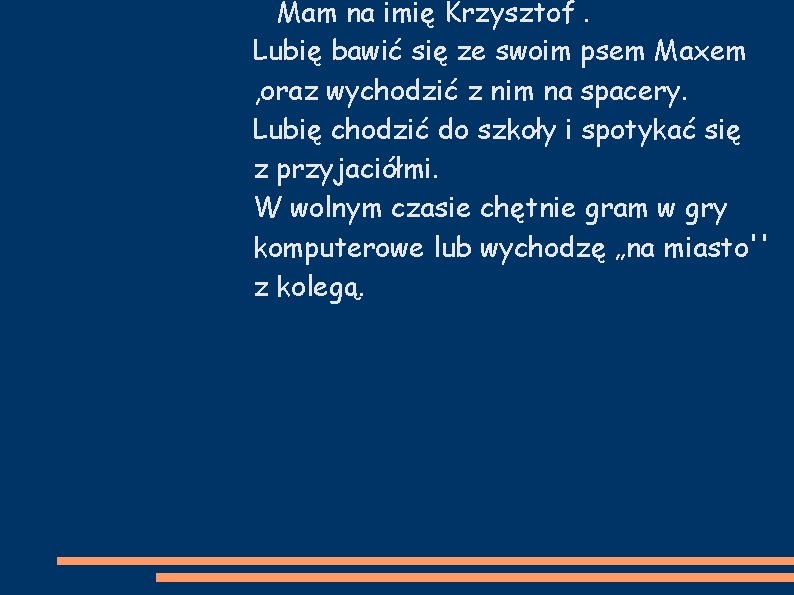 Mam na imię Krzysztof .

Lubię bawić się ze swoim psem Maxem ,oraz wychodzić z nim na spacery. Lubię chodzić do szkoły i spotykać się z przyjaciółmi. W wolnym czasie chętnie gram w gry komputerowe lub wychodzę „na miasto'' z kolegą.